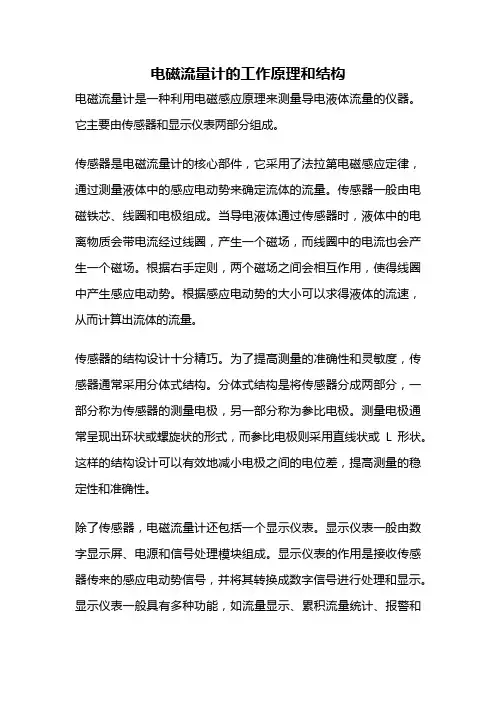 电磁流量计的工作原理和结构

电磁流量计是一种利用电磁感应原理来测量导电液体流量的仪器。它主要由传感器和显示仪表两部分组成。

传感器是电磁流量计的核心部件，它采用了法拉第电磁感应定律，通过测量液体中的感应电动势来确定流体的流量。传感器一般由电磁铁芯、线圈和电极组成。当导电液体通过传感器时，液体中的电离物质会带电流经过线圈，产生一个磁场，而线圈中的电流也会产生一个磁场。根据右手定则，两个磁场之间会相互作用，使得线圈中产生感应电动势。根据感应电动势的大小可以求得液体的流速，从而计算出流体的流量。

传感器的结构设计十分精巧。为了提高测量的准确性和灵敏度，传感器通常采用分体式结构。分体式结构是将传感器分成两部分，一部分称为传感器的测量电极，另一部分称为参比电极。测量电极通常呈现出环状或螺旋状的形式，而参比电极则采用直线状或 L 形状。这样的结构设计可以有效地减小电极之间的电位差，提高测量的稳定性和准确性。

除了传感器，电磁流量计还包括一个显示仪表。显示仪表一般由数字显示屏、电源和信号处理模块组成。显示仪表的作用是接收传感器传来的感应电动势信号，并将其转换成数字信号进行处理和显示。显示仪表一般具有多种功能，如流量显示、累积流量统计、报警和